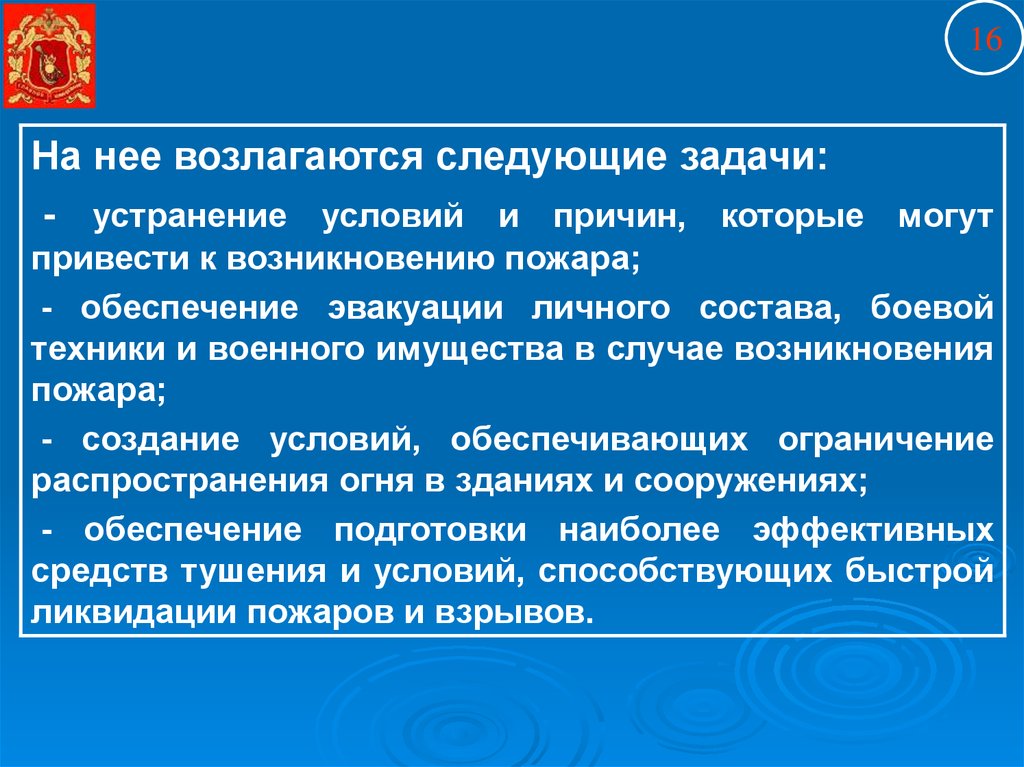 16

На нее возлагаются следующие задачи:

- устранение условий и причин, которые могут привести к возникновению пожара;

- обеспечение эвакуации личного состава, боевой техники и военного имущества в случае возникновения пожара;

- создание условий, обеспечивающих ограничение распространения огня в зданиях и сооружениях;

- обеспечение подготовки наиболее эффективных средств тушения и условий, способствующих быстрой ликвидации пожаров и взрывов.